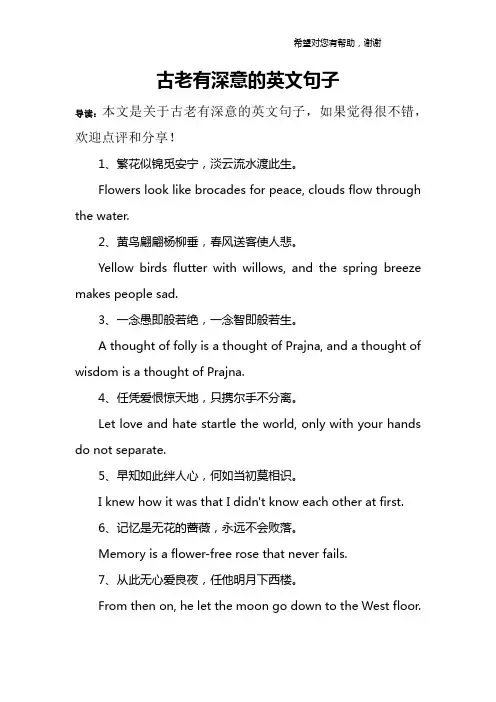 希望对您有帮助，谢谢

古老有深意的英文句子

导读：本文是关于古老有深意的英文句子，如果觉得很不错，欢迎点评和分享！

1、繁花似锦觅安宁，淡云流水渡此生。

Flowers look like brocades for peace, clouds flow through the water.

2、黄鸟翩翩杨柳垂，春风送客使人悲。

Yellow birds flutter with willows, and the spring breeze makes people sad.

3、一念愚即般若绝，一念智即般若生。

A thought of folly is a thought of Prajna, and a thought of wisdom is a thought of Prajna.

4、任凭爱恨惊天地，只携尔手不分离。

Let love and hate startle the world, only with your hands do not separate.

5、早知如此绊人心，何如当初莫相识。

I knew how it was that I didn't know each other at first.

6、记忆是无花的蔷薇，永远不会败落。

Memory is a flower-free rose that never fails.

7、从此无心爱良夜，任他明月下西楼。

From then on, he let the moon go down to the West floor.